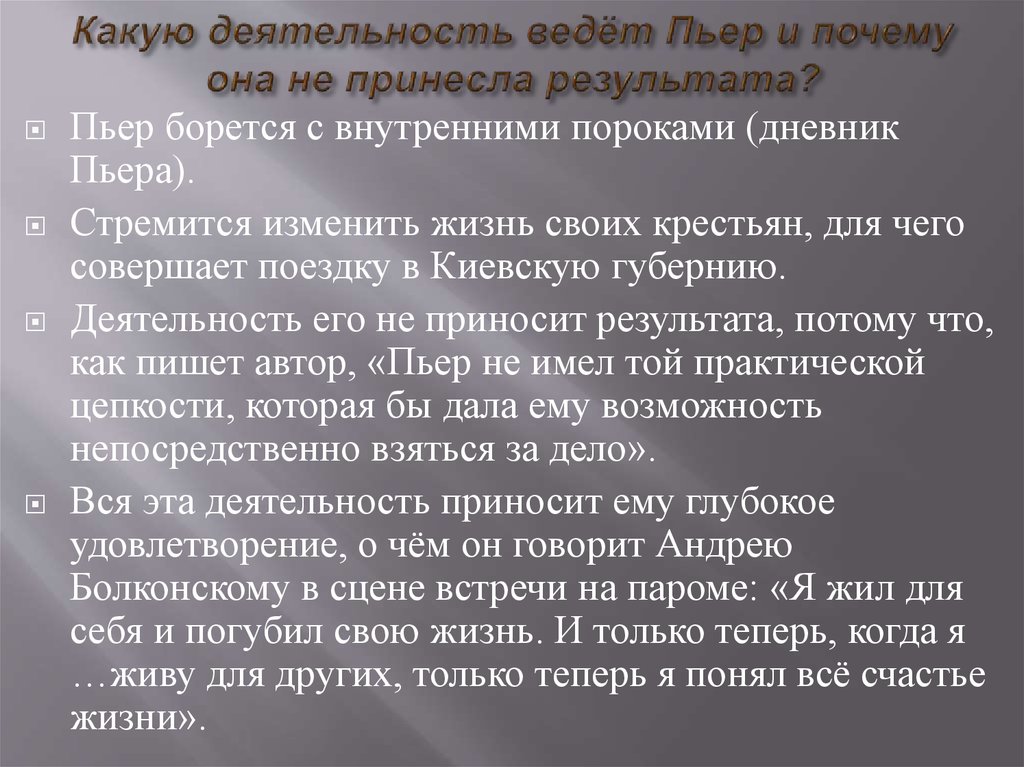 Какую деятельность ведёт Пьер и почему она не принесла результата?

Пьер борется с внутренними пороками (дневник Пьера).

Стремится изменить жизнь своих крестьян, для чего совершает поездку в Киевскую губернию.

Деятельность его не приносит результата, потому что, как пишет автор, «Пьер не имел той практической цепкости, которая бы дала ему возможность непосредственно взяться за дело».

Вся эта деятельность приносит ему глубокое удовлетворение, о чём он говорит Андрею Болконскому в сцене встречи на пароме: «Я жил для себя и погубил свою жизнь. И только теперь, когда я …живу для других, только теперь я понял всё счастье жизни».